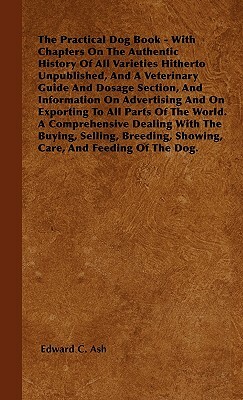 The Practical Dog Book - With Chapters On The Authentic History Of All Varieties Hitherto Unpublished, And A Veterinary Guide And Dosage Section, And Information On Advertising And On Exporting To All Parts Of The World. A Comprehensive Dealing With The Buying, Selling, Breeding, Showing, Care, And Feeding Of The Dog.

Edward C. Ash